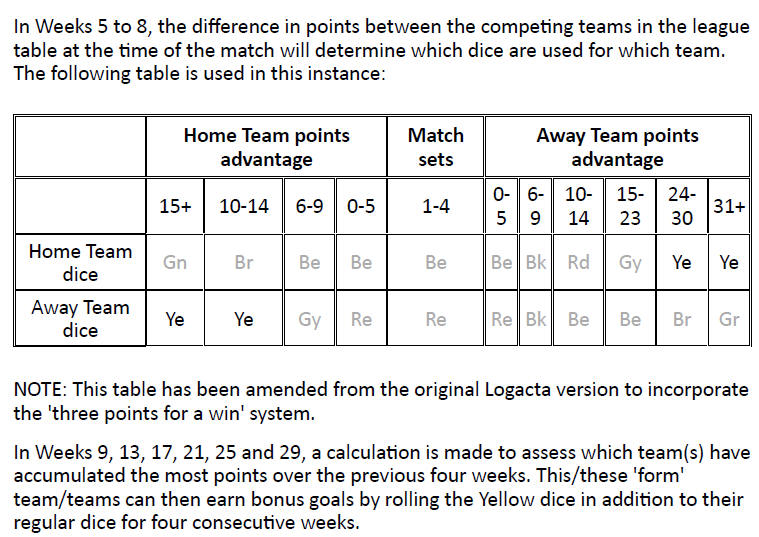 In Weeks 5 to 8, the difference in points between the competing teams in the league table at the time of the match will determine which dice are used for which team. The following table is used in this instance:

| | Home Team points advantage | | | | Match sets | Away Team points advantage | | | | | |
|---|---|---|---|---|---|---|---|---|---|---|---|
| | 15+ | 10-14 | 6-9 | 0-5 | 1-4 | 0-5 | 6-9 | 10-14 | 15-23 | 24-30 | 31+ |
| Home Team dice | Gn | Br | Be | Be | Be | Be | Bk | Rd | Gy | Ye | Ye |
| Away Team dice | Ye | Ye | Gy | Re | Re | Re | Bk | Be | Be | Br | Gr |

NOTE: This table has been amended from the original Logacta version to incorporate the 'three points for a win' system.

In Weeks 9, 13, 17, 21, 25 and 29, a calculation is made to assess which team(s) have accumulated the most points over the previous four weeks. This/these 'form' team/teams can then earn bonus goals by rolling the Yellow dice in addition to their regular dice for four consecutive weeks.